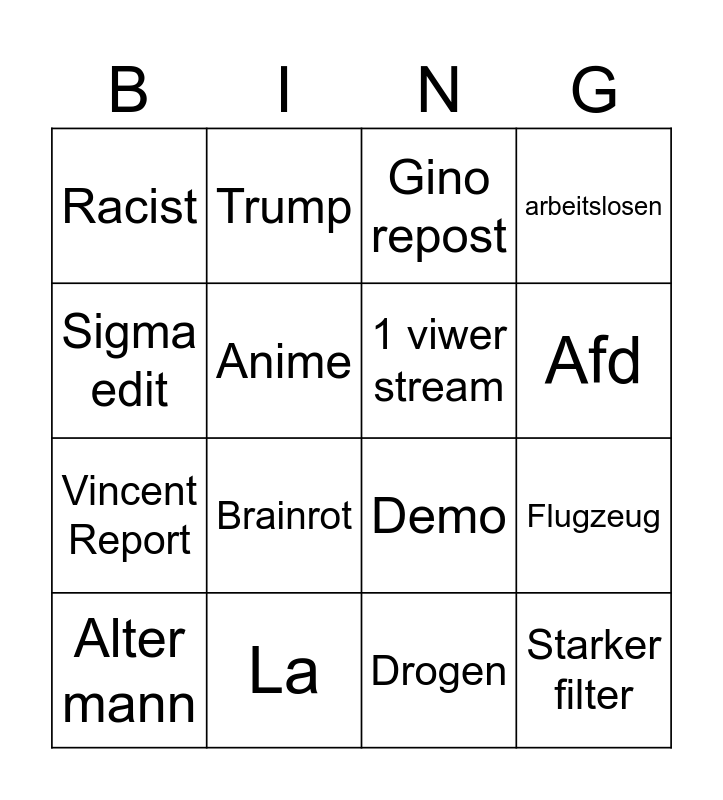 | B | I | N | G |
|---|---|---|---|
| Racist | Trump | Gino repost | arbeitslosen |
| Sigma edit | Anime | 1 viwer stream | Afd |
| Vincent Report | Brainrot | Demo | Flugzeug |
| Alter mann | La | Drogen | Starker filter |